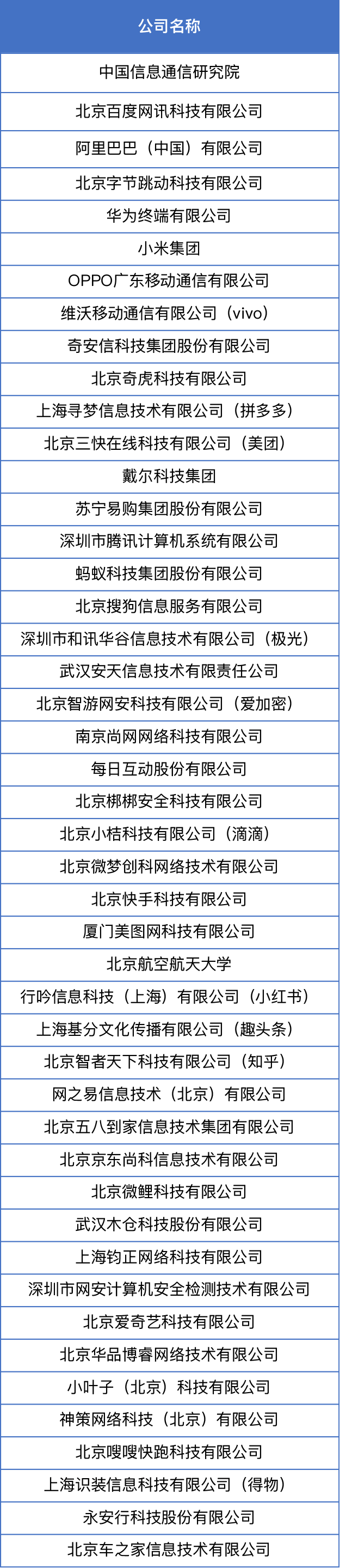 | 公司名称 |
|---|
| 中国信息通信研究院 |
| 北京百度网讯科技有限公司 |
| 阿里巴巴（中国）有限公司 |
| 北京字节跳动科技有限公司 |
| 华为终端有限公司 |
| 小米集团 |
| OPPO广东移动通信有限公司 |
| 维沃移动通信有限公司（vivo） |
| 奇安信科技集团股份有限公司 |
| 北京奇虎科技有限公司 |
| 上海寻梦信息技术有限公司（拼多多） |
| 北京三快在线科技有限公司（美团） |
| 戴尔科技集团 |
| 苏宁易购集团股份有限公司 |
| 深圳市腾讯计算机系统有限公司 |
| 蚂蚁科技集团股份有限公司 |
| 北京搜狗信息服务有限公司 |
| 深圳市和讯华谷信息技术有限公司（极光） |
| 武汉安天信息技术有限责任公司 |
| 北京智游网安科技有限公司（爱加密） |
| 南京尚网网络科技有限公司 |
| 每日互动股份有限公司 |
| 北京梆梆安全科技有限公司 |
| 北京小桔科技有限公司（滴滴） |
| 北京微梦创科网络技术有限公司 |
| 北京快手科技有限公司 |
| 厦门美图网科技有限公司 |
| 北京航空航天大学 |
| 行吟信息科技（上海）有限公司（小红书） |
| 上海基分文化传播有限公司（趣头条） |
| 北京智者天下科技有限公司（知乎） |
| 网之易信息技术（北京）有限公司 |
| 北京五八到家信息技术集团有限公司 |
| 北京京东尚科信息技术有限公司 |
| 北京微鲤科技有限公司 |
| 武汉木仓科技股份有限公司 |
| 上海钧正网络科技有限公司 |
| 深圳市网安计算机安全检测技术有限公司 |
| 北京爱奇艺科技有限公司 |
| 北京华品博睿网络技术有限公司 |
| 小叶子（北京）科技有限公司 |
| 神策网络科技（北京）有限公司 |
| 北京嗖嗖快跑科技有限公司 |
| 上海识装信息科技有限公司（得物） |
| 永安行科技股份有限公司 |
| 北京车之家信息技术有限公司 |